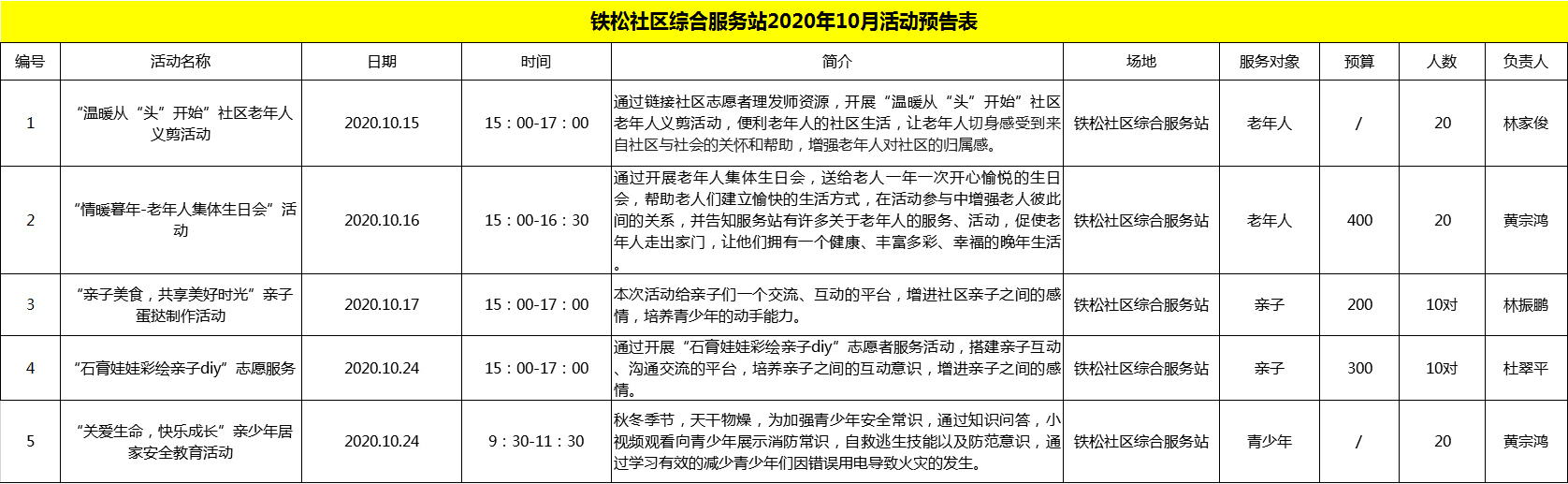 铁松社区综合服务站2020年10月活动预告表

| 编号 | 活动名称 | 日期 | 时间 | 简介 | 场地 | 服务对象 | 预算 | 人数 | 负责人 |
|---|---|---|---|---|---|---|---|---|---|
| 1 | “温暖从“头”开始”社区老年人义剪活动 | 2020.10.15 | 15：00-17：00 | 通过链接社区志愿者理发师资源，开展“温暖从“头”开始”社区老年人义剪活动，便利老年人的社区生活，让老年人切身感受到来自社区与社会的关怀和帮助，增强老年人对社区的归属感。 | 铁松社区综合服务站 | 老年人 | / | 20 | 林家俊 |
| 2 | “情暖暮年-老年人集体生日会”活动 | 2020.10.16 | 15：00-16：30 | 通过开展老年人集体生日会，送给老人一年一次开心愉悦的生日会，帮助老人们建立愉快的生活方式，在活动参与中增强老人彼此间的关系，并告知服务站有许多关于老年人的服务、活动，促使老年人走出家门，让他们拥有一个健康、丰富多彩、幸福的晚年生活。 | 铁松社区综合服务站 | 老年人 | 400 | 20 | 黄宗鸿 |
| 3 | “亲子美食，共享美好时光”亲子蛋挞制作活动 | 2020.10.17 | 15：00-17：00 | 本次活动给亲子们一个交流、互动的平台，增进社区亲子之间的感情，培养青少年的动手能力。 | 铁松社区综合服务站 | 亲子 | 200 | 10对 | 林振鹏 |
| 4 | “石膏娃娃彩绘亲子diy”志愿服务 | 2020.10.24 | 15：00-17：00 | 通过开展“石膏娃娃彩绘亲子diy”志愿者服务活动，搭建亲子互动、沟通交流的平台，培养亲子之间的互动意识，增进亲子之间的感情。 | 铁松社区综合服务站 | 亲子 | 300 | 10对 | 杜翠平 |
| 5 | “关爱生命，快乐成长”亲少年居家安全教育活动 | 2020.10.24 | 9：30-11：30 | 秋冬季节，天干物燥，为加强青少年安全常识，通过知识问答，小视频观看向青少年展示消防常识，自救逃生技能以及防范意识，通过学习有效的减少青少年们因错误用电导致火灾的发生。 | 铁松社区综合服务站 | 青少年 | / | 20 | 黄宗鸿 |